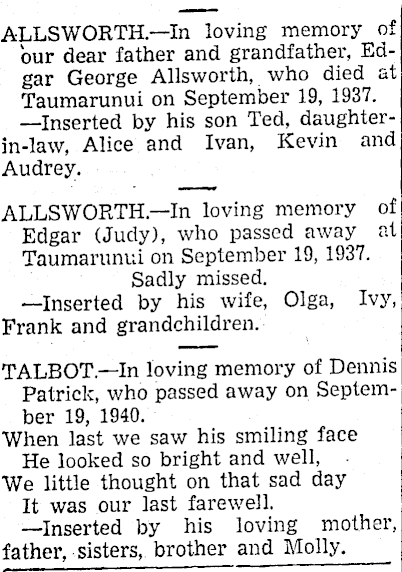 ALLSWORTH.—In loving memory of our dear father and grandfather, Edgar George Allsworth, who died at Taumarunui on September 19, 1937.
—Inserted by his son Ted, daughter-in-law, Alice and Ivan, Kevin and Audrey.

ALLSWORTH.—In loving memory of Edgar (Judy), who passed away at Taumarunui on September 19, 1937.
Sadly missed.
—Inserted by his wife, Olga, Ivy, Frank and grandchildren.

TALBOT.—In loving memory of Dennis Patrick, who passed away on September 19, 1940.
When last we saw his smiling face
He looked so bright and well,
We little thought on that sad day
It was our last farewell.
—Inserted by his loving mother, father, sisters, brother and Molly.